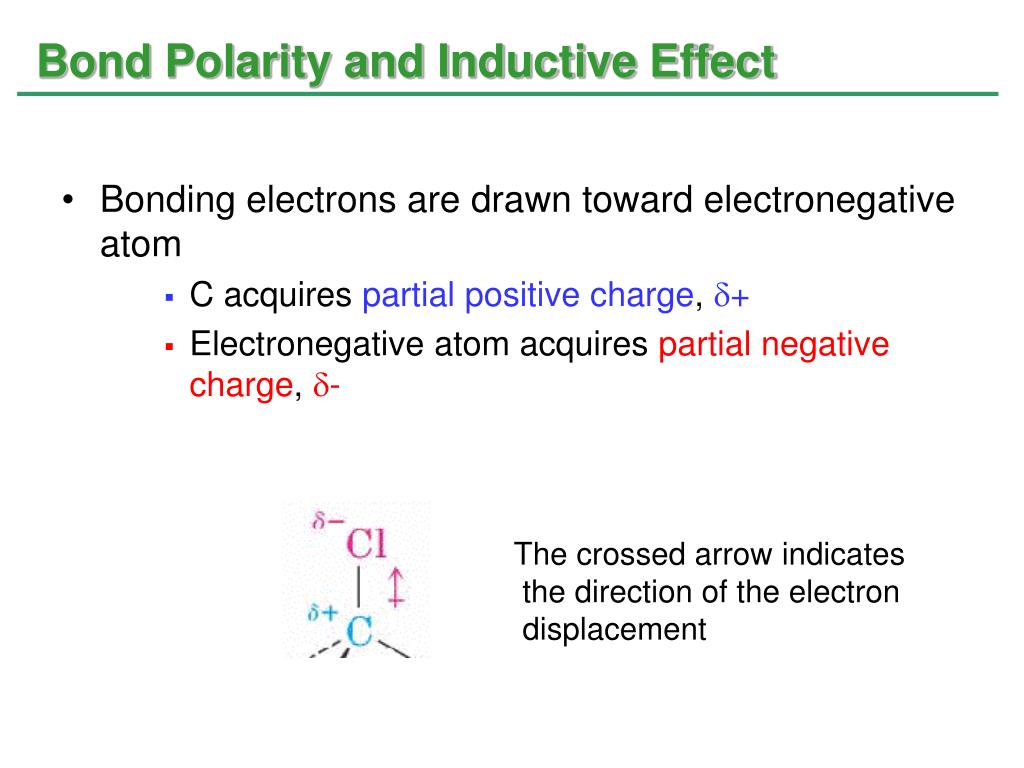 Bond Polarity and Inductive Effect

• Bonding electrons are drawn toward electronegative atom

▪ C acquires partial positive charge, $\delta+$

▪ Electronegative atom acquires partial negative charge, $\delta-$

$\delta-$ Cl

$\delta+$ C

The crossed arrow indicates the direction of the electron displacement